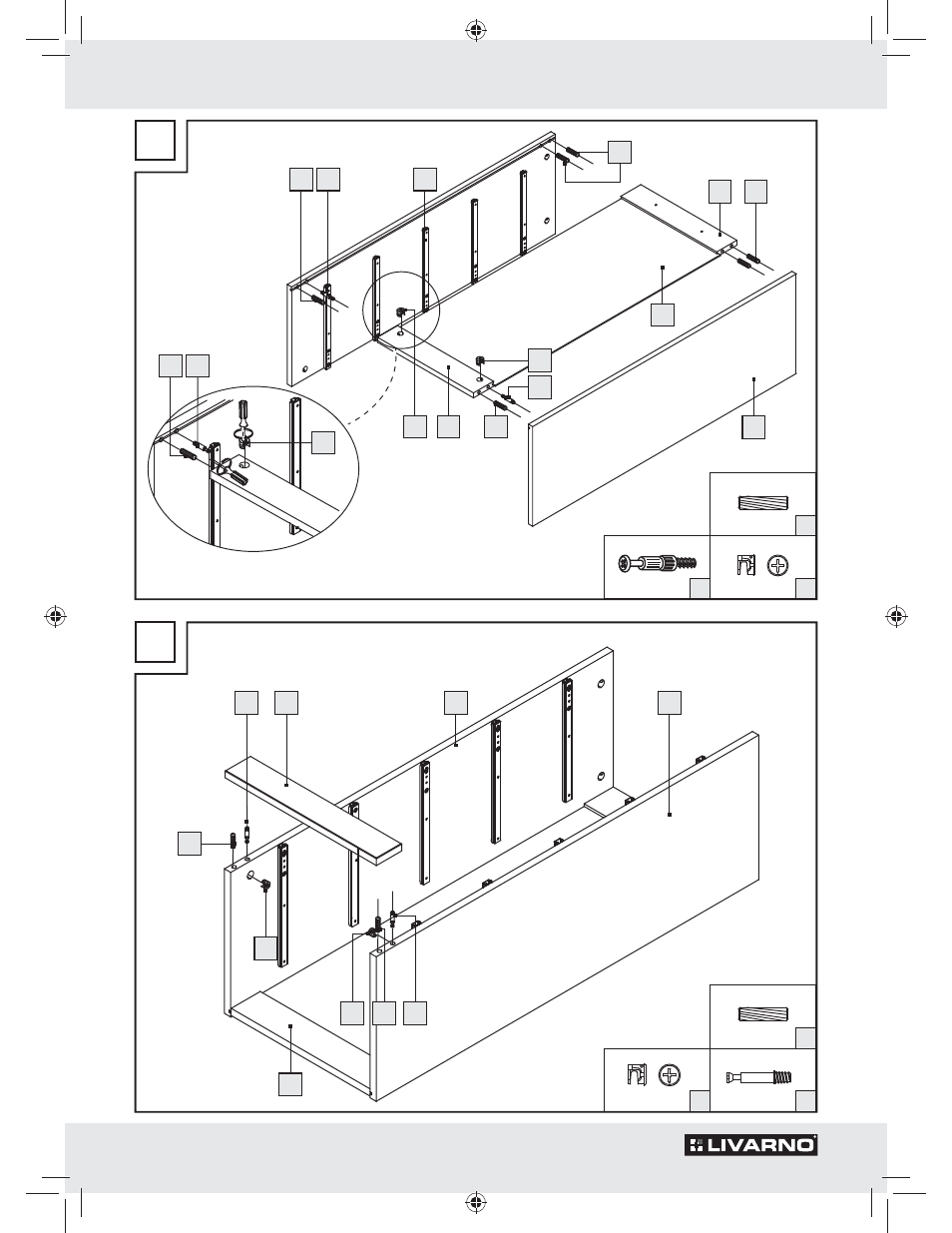 LIVARNO